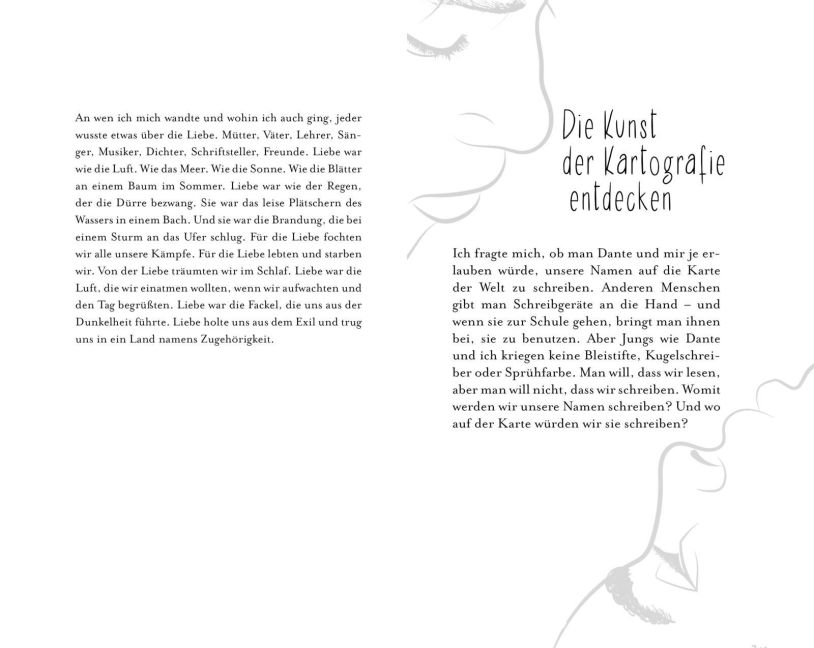 An wen ich mich wandte und wohin ich auch ging, jeder wusste etwas über die Liebe. Mütter, Väter, Lehrer, Sänger, Musiker, Dichter, Schriftsteller, Freunde. Liebe war wie die Luft. Wie das Meer. Wie die Sonne. Wie die Blätter an einem Baum im Sommer. Liebe war wie der Regen, der die Dürre bezwang. Sie war das leise Plätschern des Wassers in einem Bach. Und sie war die Brandung, die bei einem Sturm an das Ufer schlug. Für die Liebe fochten wir alle unsere Kämpfe. Für die Liebe lebten und starben wir. Von der Liebe träumten wir im Schlaf. Liebe war die Luft, die wir einatmen wollten, wenn wir aufwachten und den Tag begrüßten. Liebe war die Fackel, die uns aus der Dunkelheit führte. Liebe holte uns aus dem Exil und trug uns in ein Land namens Zugehörigkeit.

Die Kunst der Kartografie entdecken

Ich fragte mich, ob man Dante und mir je erlauben würde, unsere Namen auf die Karte der Welt zu schreiben. Anderen Menschen gibt man Schreibgeräte an die Hand – und wenn sie zur Schule gehen, bringt man ihnen bei, sie zu benutzen. Aber Jungs wie Dante und ich kriegen keine Bleistifte, Kugelschreiber oder Sprühfarbe. Man will, dass wir lesen, aber man will nicht, dass wir schreiben. Womit werden wir unsere Namen schreiben? Und wo auf der Karte würden wir sie schreiben?